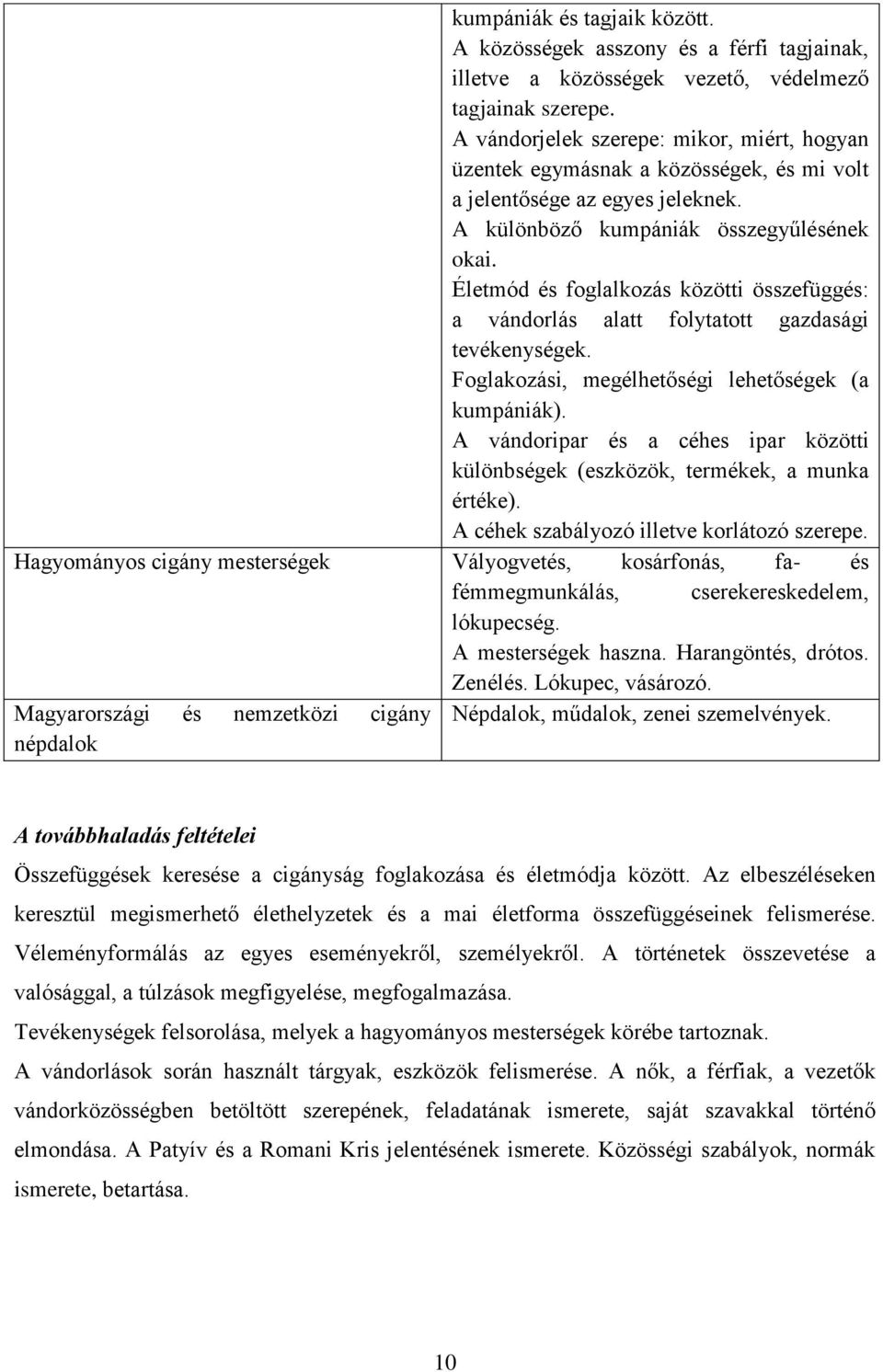 |  | kumpániák és tagjaik között. A közösségek asszony és a férfi tagjainak, illetve a közösségek vezető, védelmező tagjainak szerepe. A vándorjelek szerepe: mikor, miért, hogyan üzentek egymásnak a közösségek, és mi volt a jelentősége az egyes jeleknek. A különböző kumpániák összegyűlésének okai. Életmód és foglalkozás közötti összefüggés: a vándorlás alatt folytatott gazdasági tevékenységek. Foglakozási, megélhetőségi lehetőségek (a kumpániák). A vándoripar és a céhes ipar közötti különbségek (eszközök, termékek, a munka értéke). A céhek szabályozó illetve korlátozó szerepe. |
|---|---|
| Hagyományos cigány mesterségek | Vályogvetés, kosárfonás, fa- és fémmegmunkálás, cserekereskedelem, lókupecség. A mesterségek haszna. Harangöntés, drótos. Zenélés. Lókupec, vásározó. |
| Magyarországi és nemzetközi cigány népdalok | Népdalok, műdalok, zenei szemelvények. |

A továbbhaladás feltételei

Összefüggések keresése a cigányság foglakozása és életmódja között. Az elbeszéléseken keresztül megismerhető élethelyzetek és a mai életforma összefüggéseinek felismerése. Véleményformálás az egyes eseményekről, személyekről. A történetek összevetése a valósággal, a túlzások megfigyelése, megfogalmazása.

Tevékenységek felsorolása, melyek a hagyományos mesterségek körébe tartoznak.

A vándorlások során használt tárgyak, eszközök felismerése. A nők, a férfiak, a vezetők vándorközösségben betöltött szerepének, feladatának ismerete, saját szavakkal történő elmondása. A Patyív és a Romani Kris jelentésének ismerete. Közösségi szabályok, normák ismerete, betartása.

10